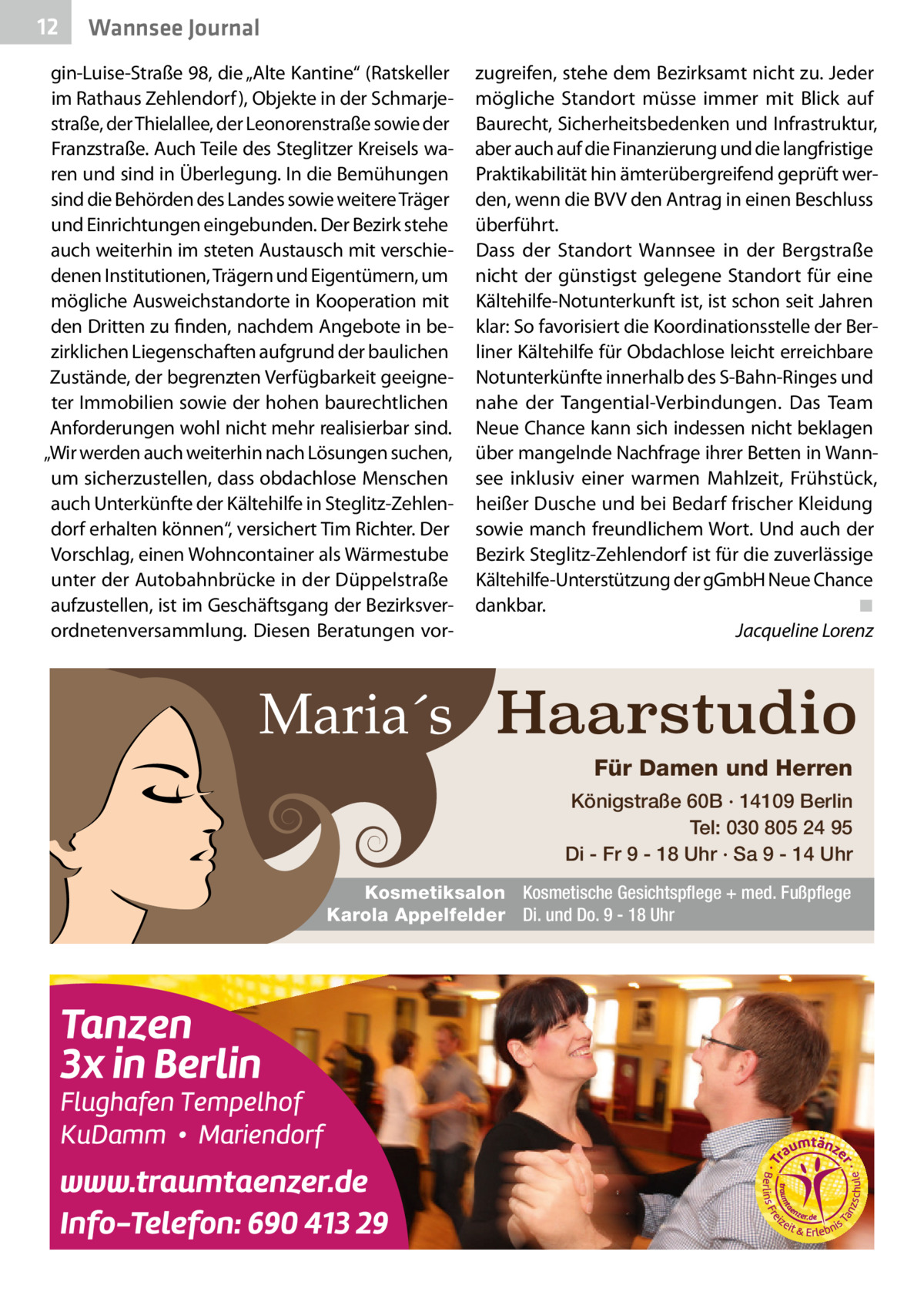 12 Wannsee Journal

gin-Luise-Straße 98, die „Alte Kantine“ (Ratskeller im Rathaus Zehlendorf), Objekte in der Schmarjestraße, der Thielallee, der Leonorenstraße sowie der Franzstraße. Auch Teile des Steglitzer Kreisels waren und sind in Überlegung. In die Bemühungen sind die Behörden des Landes sowie weitere Träger und Einrichtungen eingebunden. Der Bezirk stehe auch weiterhin im steten Austausch mit verschiedenen Institutionen, Trägern und Eigentümern, um mögliche Ausweichstandorte in Kooperation mit den Dritten zu finden, nachdem Angebote in bezirklichen Liegenschaften aufgrund der baulichen Zustände, der begrenzten Verfügbarkeit geeigneter Immobilien sowie der hohen baurechtlichen Anforderungen wohl nicht mehr realisierbar sind. „Wir werden auch weiterhin nach Lösungen suchen, um sicherzustellen, dass obdachlose Menschen auch Unterkünfte der Kältehilfe in Steglitz-Zehlendorf erhalten können“, versichert Tim Richter. Der Vorschlag, einen Wohncontainer als Wärmestube unter der Autobahnbrücke in der Düppelstraße aufzustellen, ist im Geschäftsgang der Bezirksverordnetenversammlung. Diesen Beratungen vorzugreifen, stehe dem Bezirksamt nicht zu. Jeder mögliche Standort müsse immer mit Blick auf Baurecht, Sicherheitsbedenken und Infrastruktur, aber auch auf die Finanzierung und die langfristige Praktikabilität hin ämterübergreifend geprüft werden, wenn die BVV den Antrag in einen Beschluss überführt.
Dass der Standort Wannsee in der Bergstraße nicht der günstigst gelegene Standort für eine Kältehilfe-Notunterkunft ist, ist schon seit Jahren klar: So favorisiert die Koordinationsstelle der Berliner Kältehilfe für Obdachlose leicht erreichbare Notunterkünfte innerhalb des S-Bahn-Ringes und nahe der Tangential-Verbindungen. Das Team Neue Chance kann sich indessen nicht beklagen über mangelnde Nachfrage ihrer Betten in Wannsee inklusiv einer warmen Mahlzeit, Frühstück, heißer Dusche und bei Bedarf frischer Kleidung sowie manch freundlichem Wort. Und auch der Bezirk Steglitz-Zehlendorf ist für die zuverlässige Kältehilfe-Unterstützung der gGmbH Neue Chance dankbar. ■
Jacqueline Lorenz

Maria´s Haarstudio
Für Damen und Herren
Königstraße 60B · 14109 Berlin
Tel: 030 805 24 95
Di - Fr 9 - 18 Uhr · Sa 9 - 14 Uhr
Kosmetiksalon Karola Appelfelder
Kosmetische Gesichtspflege + med. Fußpflege
Di. und Do. 9 - 18 Uhr

Tanzen 3x in Berlin
Flughafen Tempelhof
KuDamm • Mariendorf
www.traumtaenzer.de
Info-Telefon: 690 413 29
Traumtänzer · Berlins Freizeit & Erlebnis Tanzschule
traumtaenzer.de